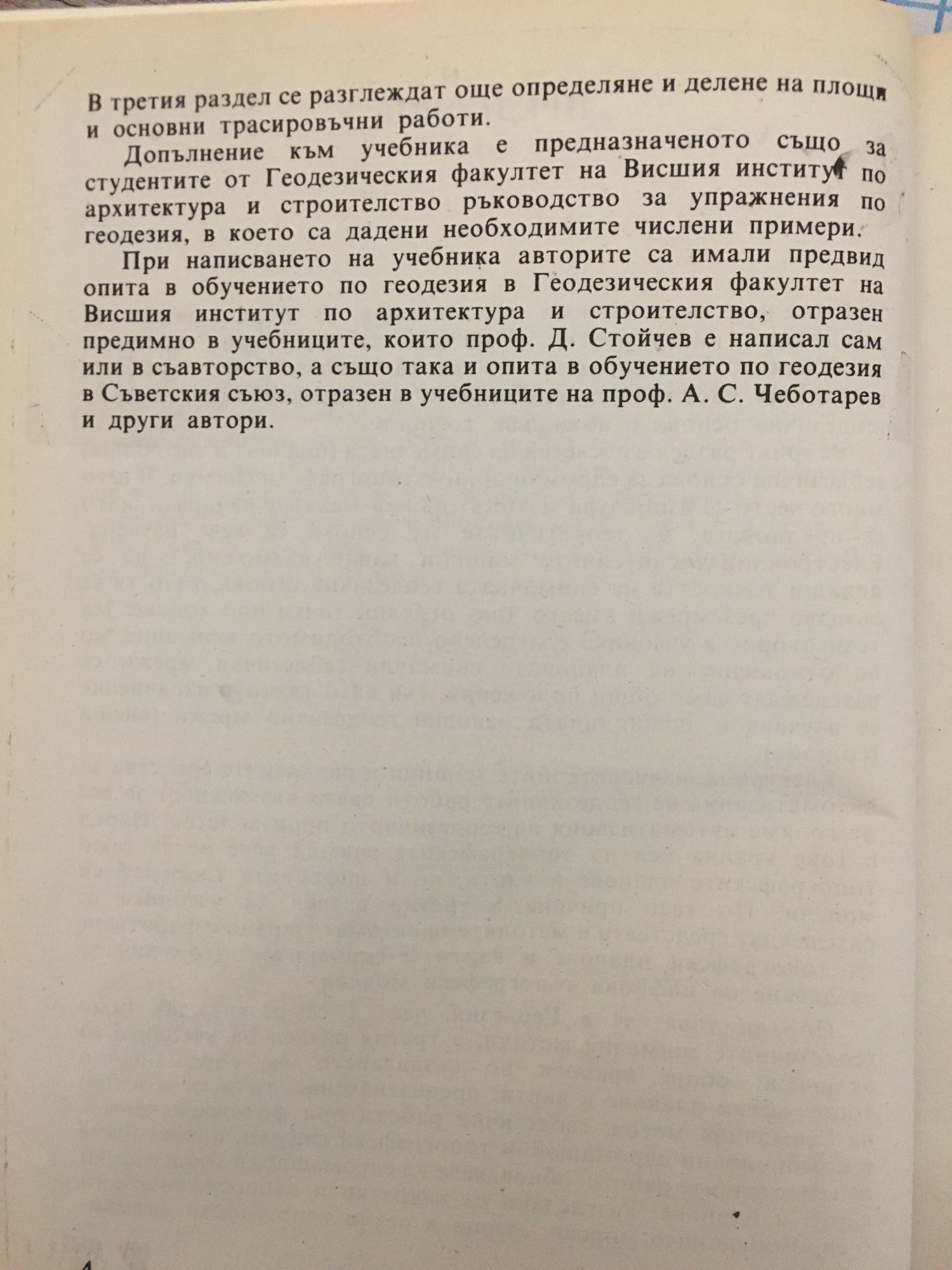 В третия раздел се разглеждат още определяне и делене на площи и основни трасировъчни работи.

Допълнение към учебника е предназначеното също за студентите от Геодезическия факултет на Висшия институт по архитектура и строителство ръководство за упражнения по геодезия, в което са дадени необходимите числени примери.

При написването на учебника авторите са имали предвид опита в обучението по геодезия в Геодезическия факултет на Висшия институт по архитектура и строителство, отразен предимно в учебниците, които проф. Д. Стойчев е написал сам или в съавторство, а също така и опита в обучението по геодезия в Съветския съюз, отразен в учебниците на проф. А. С. Чеботарев и други автори.

4